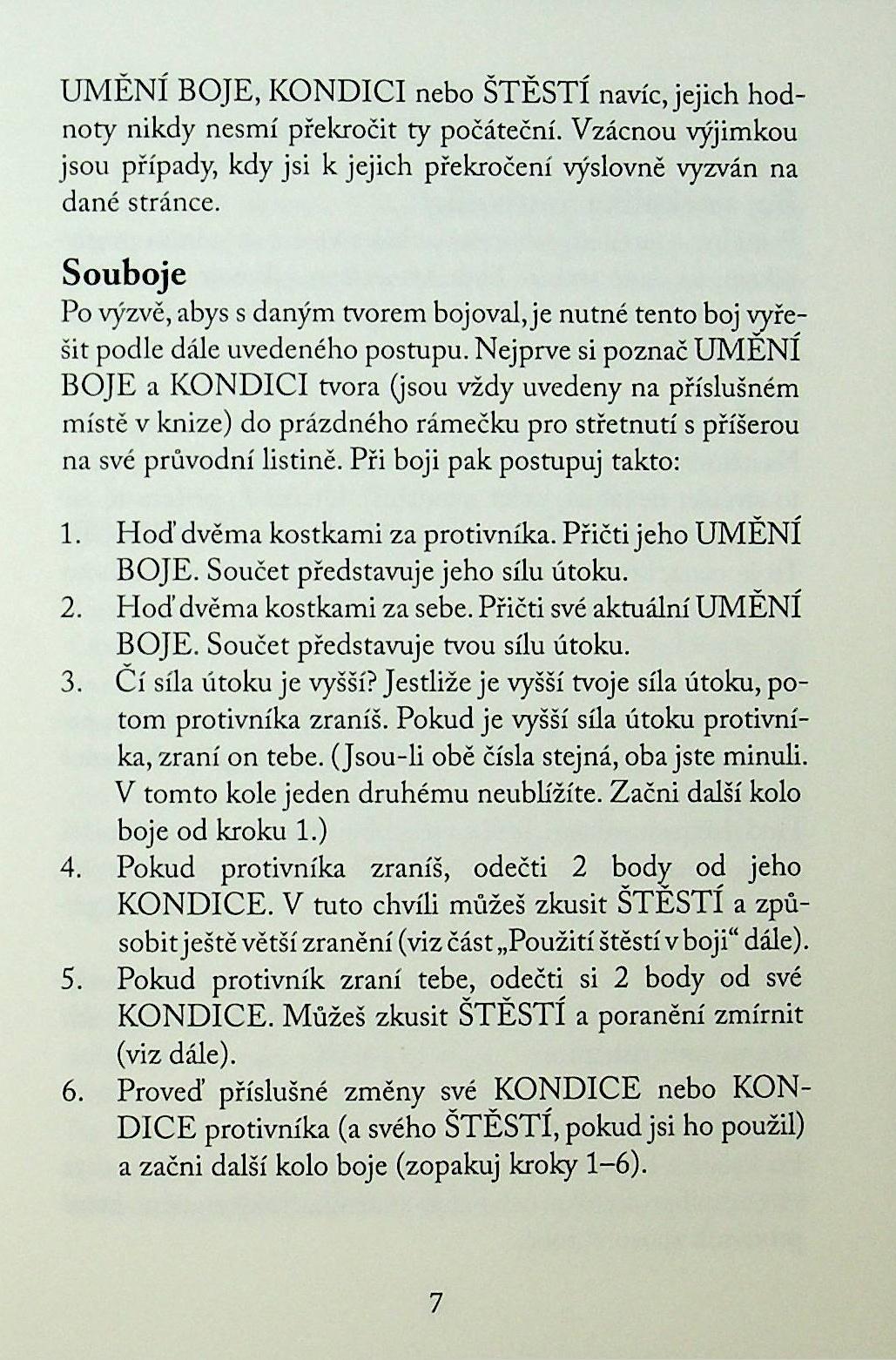 UMĚNÍ BOJE, KONDICI nebo ŠTĚSTÍ navíc, jejich hodnoty nikdy nesmí překročit ty počáteční. Vzácnou výjimkou jsou případy, kdy jsi k jejich překročení výslovně vyzván na dané stránce.

Souboje

Po výzvě, abys s daným tvorem bojoval, je nutné tento boj vyřešit podle dále uvedeného postupu. Nejprve si poznač UMĚNÍ BOJE a KONDICI tvora (jsou vždy uvedeny na příslušném místě v knize) do prázdného rámečku pro střetnutí s příšerou na své průvodní listině. Při boji pak postupuj takto:

1. Hoď dvěma kostkami za protivníka. Přičti jeho UMĚNÍ BOJE. Součet představuje jeho sílu útoku.
2. Hoď dvěma kostkami za sebe. Přičti své aktuální UMĚNÍ BOJE. Součet představuje tvou sílu útoku.
3. Čí síla útoku je vyšší? Jestliže je vyšší tvoje síla útoku, potom protivníka zraníš. Pokud je vyšší síla útoku protivníka, zraní on tebe. (Jsou-li obě čísla stejná, oba jste minuli. V tomto kole jeden druhému neublížíte. Začni další kolo boje od kroku 1.)
4. Pokud protivníka zraníš, odečti 2 body od jeho KONDICE. V tuto chvíli můžeš zkusit ŠTĚSTÍ a způsobit ještě větší zranění (viz část „Použití štěstí v boji“ dále).
5. Pokud protivník zraní tebe, odečti si 2 body od své KONDICE. Můžeš zkusit ŠTĚSTÍ a poranění zmírnit (viz dále).
6. Proveď příslušné změny své KONDICE nebo KONDICE protivníka (a svého ŠTĚSTÍ, pokud jsi ho použil) a začni další kolo boje (zopakuj kroky 1–6).

7